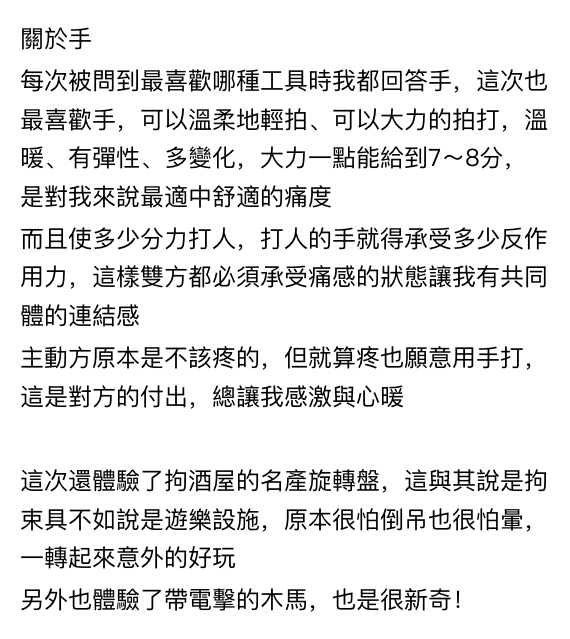 關於手

每次被問到最喜歡哪種工具時我都回答手，這次也最喜歡手，可以溫柔地輕拍、可以大力的拍打，溫暖、有彈性、多變化，大力一點能給到7～8分，是對我來說最適中舒適的痛度

而且使多少分力打人，打人的手就得承受多少反作用力，這樣雙方都必須承受痛感的狀態讓我有共同體的連結感

主動方原本是不該疼的，但就算疼也願意用手打，這是對方的付出，總讓我感激與心暖

這次還體驗了拘酒屋的名產旋轉盤，這與其說是拘束具不如說是遊樂設施，原本很怕倒吊也很怕暈，一轉起來意外的好玩

另外也體驗了帶電擊的木馬，也是很新奇！